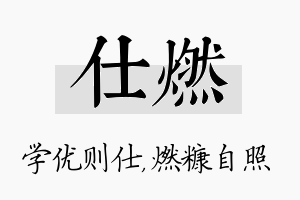 仕燃

学优则仕,燃糠自照